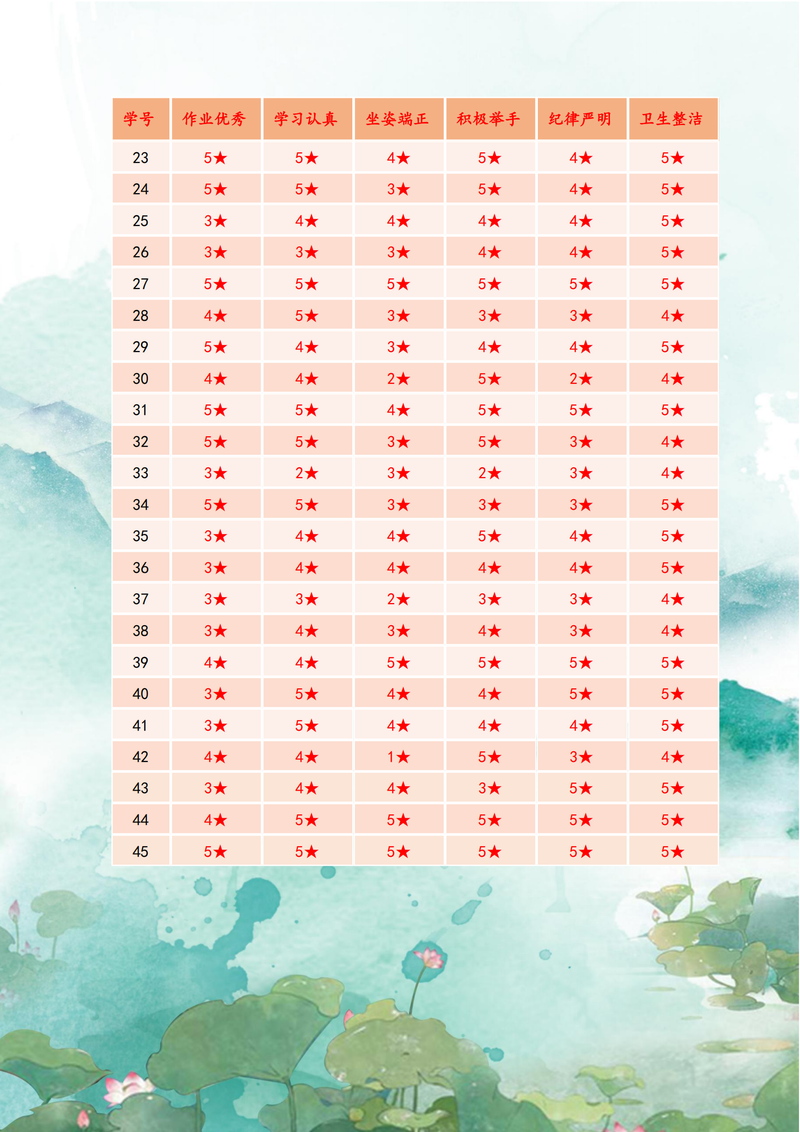 | 学号 | 作业优秀 | 学习认真 | 坐姿端正 | 积极举手 | 纪律严明 | 卫生整洁 |
|---|---|---|---|---|---|---|
| 23 | 5★ | 5★ | 4★ | 5★ | 4★ | 5★ |
| 24 | 5★ | 5★ | 3★ | 5★ | 4★ | 5★ |
| 25 | 3★ | 4★ | 4★ | 4★ | 4★ | 5★ |
| 26 | 3★ | 3★ | 3★ | 4★ | 4★ | 5★ |
| 27 | 5★ | 5★ | 5★ | 5★ | 5★ | 5★ |
| 28 | 4★ | 5★ | 3★ | 3★ | 3★ | 4★ |
| 29 | 5★ | 4★ | 3★ | 4★ | 4★ | 5★ |
| 30 | 4★ | 4★ | 2★ | 5★ | 2★ | 4★ |
| 31 | 5★ | 5★ | 4★ | 5★ | 5★ | 5★ |
| 32 | 5★ | 5★ | 3★ | 5★ | 3★ | 4★ |
| 33 | 3★ | 2★ | 3★ | 2★ | 3★ | 4★ |
| 34 | 5★ | 5★ | 3★ | 3★ | 3★ | 5★ |
| 35 | 3★ | 4★ | 4★ | 5★ | 4★ | 5★ |
| 36 | 3★ | 4★ | 4★ | 4★ | 4★ | 5★ |
| 37 | 3★ | 3★ | 2★ | 3★ | 3★ | 4★ |
| 38 | 3★ | 4★ | 3★ | 4★ | 3★ | 4★ |
| 39 | 4★ | 4★ | 5★ | 5★ | 5★ | 5★ |
| 40 | 3★ | 5★ | 4★ | 4★ | 5★ | 5★ |
| 41 | 3★ | 5★ | 4★ | 4★ | 4★ | 5★ |
| 42 | 4★ | 4★ | 1★ | 5★ | 3★ | 4★ |
| 43 | 3★ | 4★ | 4★ | 3★ | 5★ | 5★ |
| 44 | 4★ | 5★ | 5★ | 5★ | 5★ | 5★ |
| 45 | 5★ | 5★ | 5★ | 5★ | 5★ | 5★ |